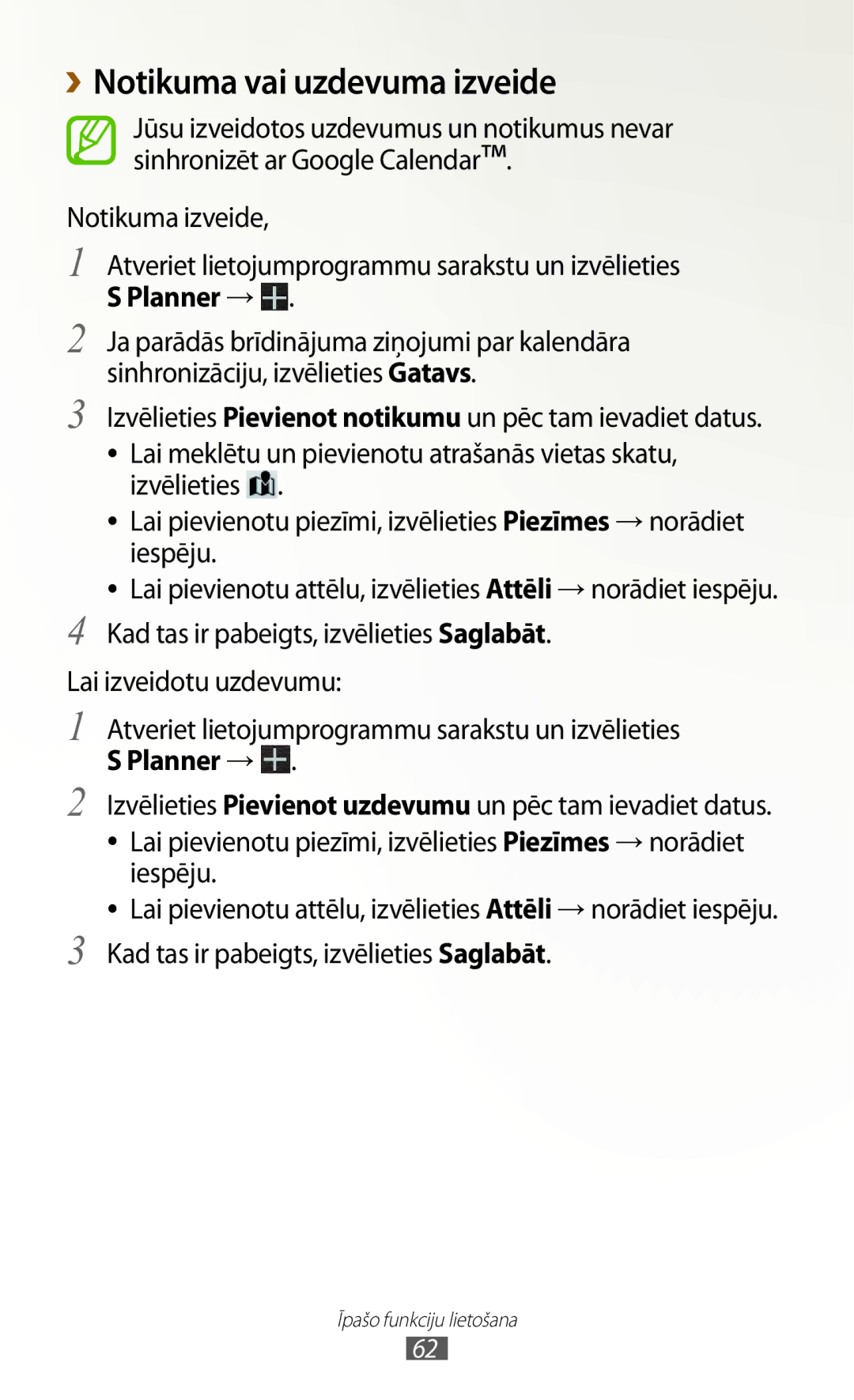 › Notikuma vai uzdevuma izveide

Jūsu izveidotos uzdevumus un notikumus nevar sinhronizēt ar Google Calendar™.

Notikuma izveide,

1 Atveriet lietojumprogrammu sarakstu un izvēlieties S Planner → .

2 Ja parādās brīdinājuma ziņojumi par kalendāra sinhronizāciju, izvēlieties Gatavs.

3 Izvēlieties Pievienot notikumu un pēc tam ievadiet datus.

• Lai meklētu un pievienotu atrašanās vietas skatu, izvēlieties .

• Lai pievienotu piezīmi, izvēlieties Piezīmes → norādiet iespēju.

• Lai pievienotu attēlu, izvēlieties Attēli → norādiet iespēju.

4 Kad tas ir pabeigts, izvēlieties Saglabāt.

Lai izveidotu uzdevumu:

1 Atveriet lietojumprogrammu sarakstu un izvēlieties S Planner → .

2 Izvēlieties Pievienot uzdevumu un pēc tam ievadiet datus.

• Lai pievienotu piezīmi, izvēlieties Piezīmes → norādiet iespēju.

• Lai pievienotu attēlu, izvēlieties Attēli → norādiet iespēju.

3 Kad tas ir pabeigts, izvēlieties Saglabāt.

Īpašo funkciju lietošana

62